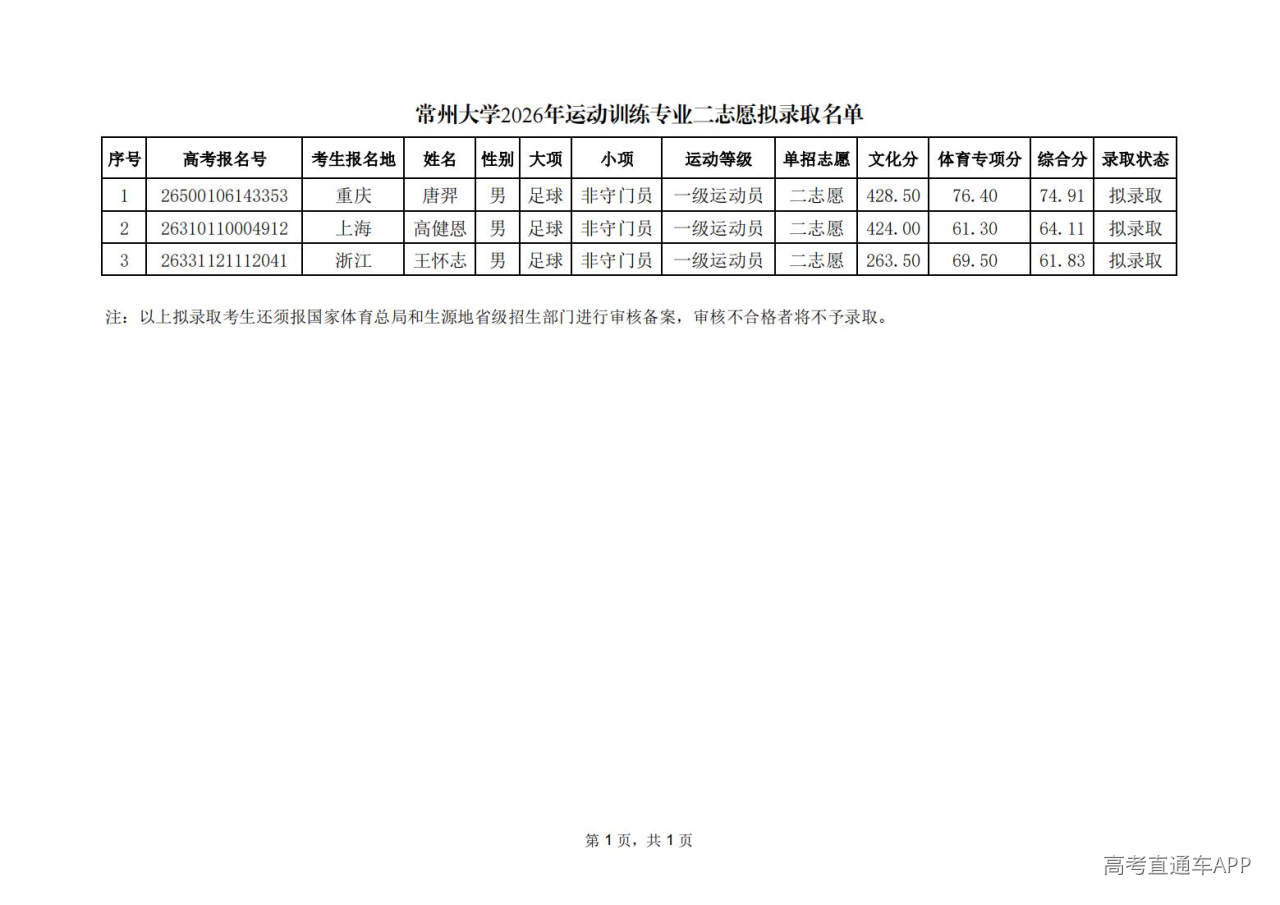 常州大学2026年运动训练专业二志愿拟录取名单

| 序号 | 高考报名号 | 考生报名地 | 姓名 | 性别 | 大项 | 小项 | 运动等级 | 单招志愿 | 文化分 | 体育专项分 | 综合分 | 录取状态 |
|---|---|---|---|---|---|---|---|---|---|---|---|---|
| 1 | 26500106143353 | 重庆 | 唐羿 | 男 | 足球 | 非守门员 | 一级运动员 | 二志愿 | 428.50 | 76.40 | 74.91 | 拟录取 |
| 2 | 26310110004912 | 上海 | 高健恩 | 男 | 足球 | 非守门员 | 一级运动员 | 二志愿 | 424.00 | 61.30 | 64.11 | 拟录取 |
| 3 | 26331121112041 | 浙江 | 王怀志 | 男 | 足球 | 非守门员 | 一级运动员 | 二志愿 | 263.50 | 69.50 | 61.83 | 拟录取 |

注：以上拟录取考生还须报国家体育总局和生源地省级招生部门进行审核备案，审核不合格者将不予录取。

第 1 页，共 1 页

高考直通车APP